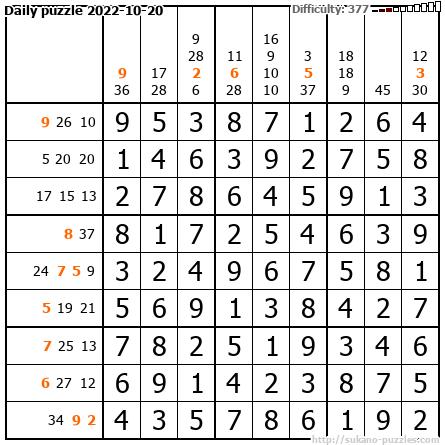 Daily puzzle 2022-10-20

Difficulty: 377

|  | 9 36 | 17 28 | 9 28 2 6 | 11 6 28 | 16 9 10 10 | 3 5 37 | 18 18 9 | 45 | 12 3 30 |
|---|---|---|---|---|---|---|---|---|---|
| 9 26 10 | 9 | 5 | 3 | 8 | 7 | 1 | 2 | 6 | 4 |
| 5 20 20 | 1 | 4 | 6 | 3 | 9 | 2 | 7 | 5 | 8 |
| 17 15 13 | 2 | 7 | 8 | 6 | 4 | 5 | 9 | 1 | 3 |
| 8 37 | 8 | 1 | 7 | 2 | 5 | 4 | 6 | 3 | 9 |
| 24 7 5 9 | 3 | 2 | 4 | 9 | 6 | 7 | 5 | 8 | 1 |
| 5 19 21 | 5 | 6 | 9 | 1 | 3 | 8 | 4 | 2 | 7 |
| 7 25 13 | 7 | 8 | 2 | 5 | 1 | 9 | 3 | 4 | 6 |
| 6 27 12 | 6 | 9 | 1 | 4 | 2 | 3 | 8 | 7 | 5 |
| 34 9 2 | 4 | 3 | 5 | 7 | 8 | 6 | 1 | 9 | 2 |

http://sukano-puzzles.com